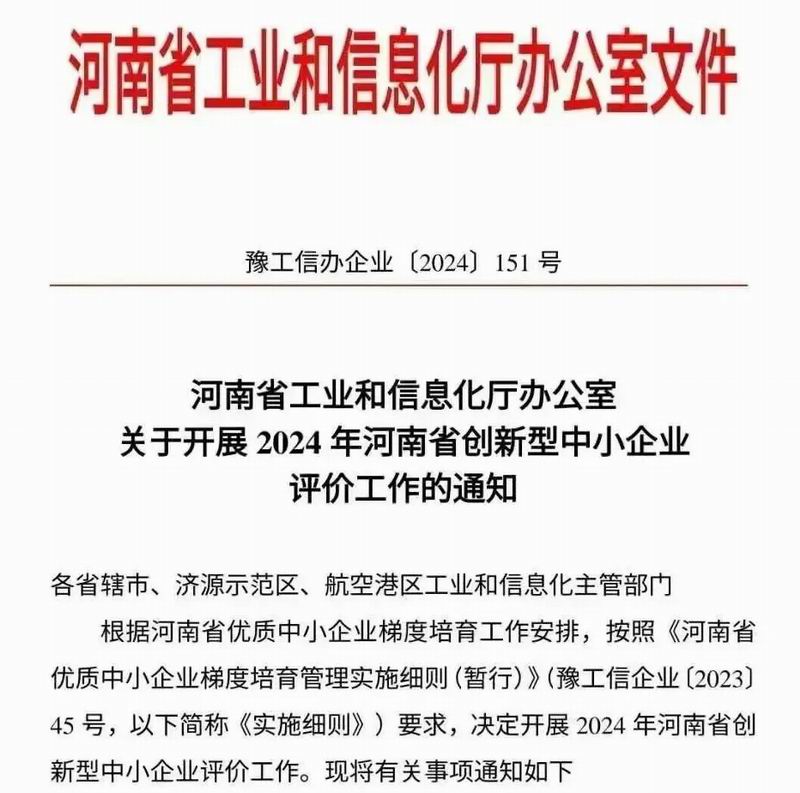 河南省工业和信息化厅办公室文件

豫工信办企业〔2024〕151 号

河南省工业和信息化厅办公室
关于开展 2024 年河南省创新型中小企业
评价工作的通知

各省辖市、济源示范区、航空港区工业和信息化主管部门

根据河南省优质中小企业梯度培育工作安排，按照《河南省优质中小企业梯度培育管理实施细则（暂行）》（豫工信企业〔2023〕45 号，以下简称《实施细则》）要求，决定开展 2024 年河南省创新型中小企业评价工作。现将有关事项通知如下